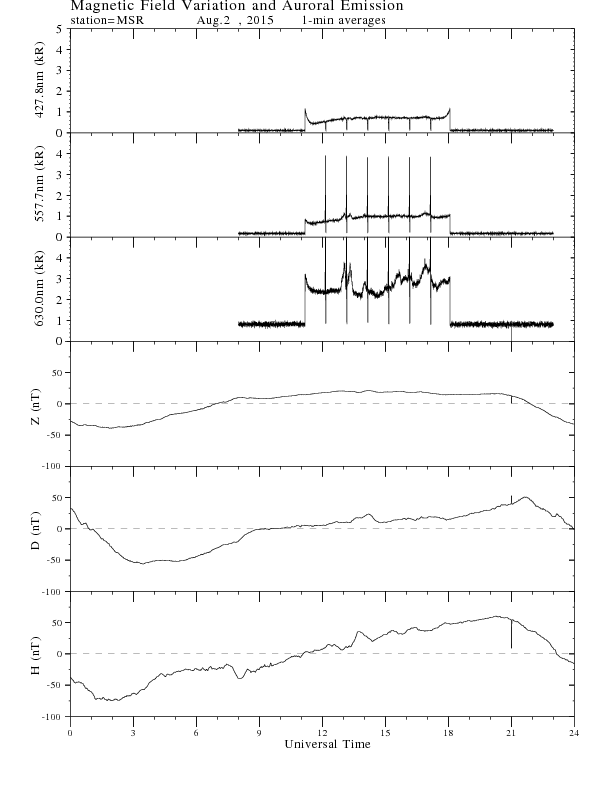 Magnetic Field Variation and Auroral Emission
station=MSR Aug.2 , 2015 1-min averages

427.8nm (kR)
5
4
3
2
1
0

557.7nm (kR)
4
3
2
1
0

630.0nm (kR)
4
3
2
1
0

Z (nT)
50
0
-50
-100

D (nT)
50
0
-50
-100

H (nT)
50
0
-50
-100

0 3 6 9 12 15 18 21 24
Universal Time